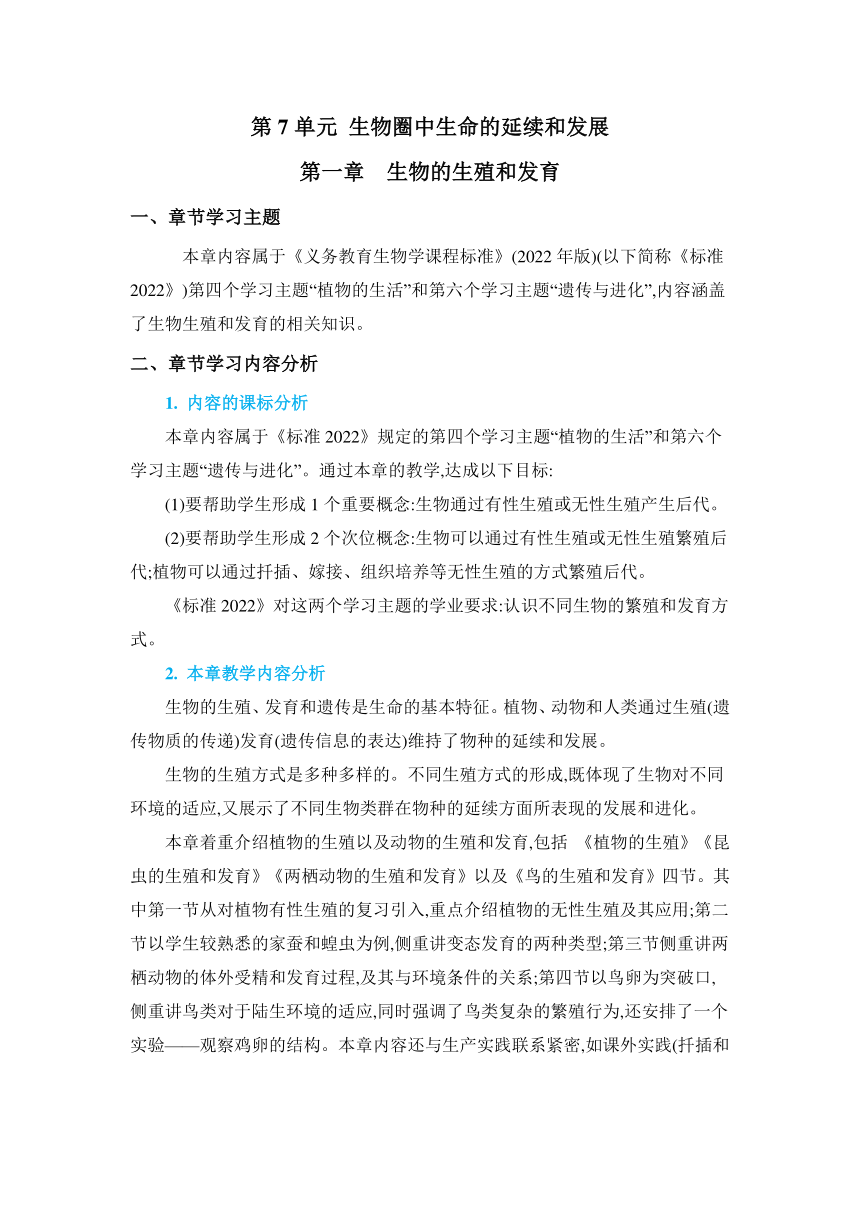 第 7 单元 生物圈中生命的延续和发展

第一章 生物的生殖和发育

一、章节学习主题

本章内容属于《义务教育生物学课程标准》(2022 年版)(以下简称《标准 2022》)第四个学习主题“植物的生活”和第六个学习主题“遗传与进化”,内容涵盖了生物生殖和发育的相关知识。

二、章节学习内容分析

1. 内容的课标分析

本章内容属于《标准 2022》规定的第四个学习主题“植物的生活”和第六个学习主题“遗传与进化”。通过本章的教学,达成以下目标:

(1)要帮助学生形成 1 个重要概念:生物通过有性生殖或无性生殖产生后代。

(2)要帮助学生形成 2 个次位概念:生物可以通过有性生殖或无性生殖繁殖后代;植物可以通过扦插、嫁接、组织培养等无性生殖的方式繁殖后代。

《标准 2022》对这两个学习主题的学业要求:认识不同生物的繁殖和发育方式。

2. 本章教学内容分析

生物的生殖、发育和遗传是生命的基本特征。植物、动物和人类通过生殖(遗传物质的传递)发育(遗传信息的表达)维持了物种的延续和发展。

生物的生殖方式是多种多样的。不同生殖方式的形成,既体现了生物对不同环境的适应,又展示了不同生物类群在物种的延续方面所表现的发展和进化。

本章着重介绍植物的生殖以及动物的生殖和发育,包括 《植物的生殖》《昆虫的生殖和发育》《两栖动物的生殖和发育》以及《鸟的生殖和发育》四节。其中第一节从对植物有性生殖的复习引入,重点介绍植物的无性生殖及其应用;第二节以学生较熟悉的家蚕和蝗虫为例,侧重讲变态发育的两种类型;第三节侧重讲两栖动物的体外受精和发育过程,及其与环境条件的关系;第四节以鸟卵为突破口,侧重讲鸟类对于陆生环境的适应,同时强调了鸟类复杂的繁殖行为,还安排了一个实验——观察鸡卵的结构。本章内容还与生产实践联系紧密,如课外实践(扦插和